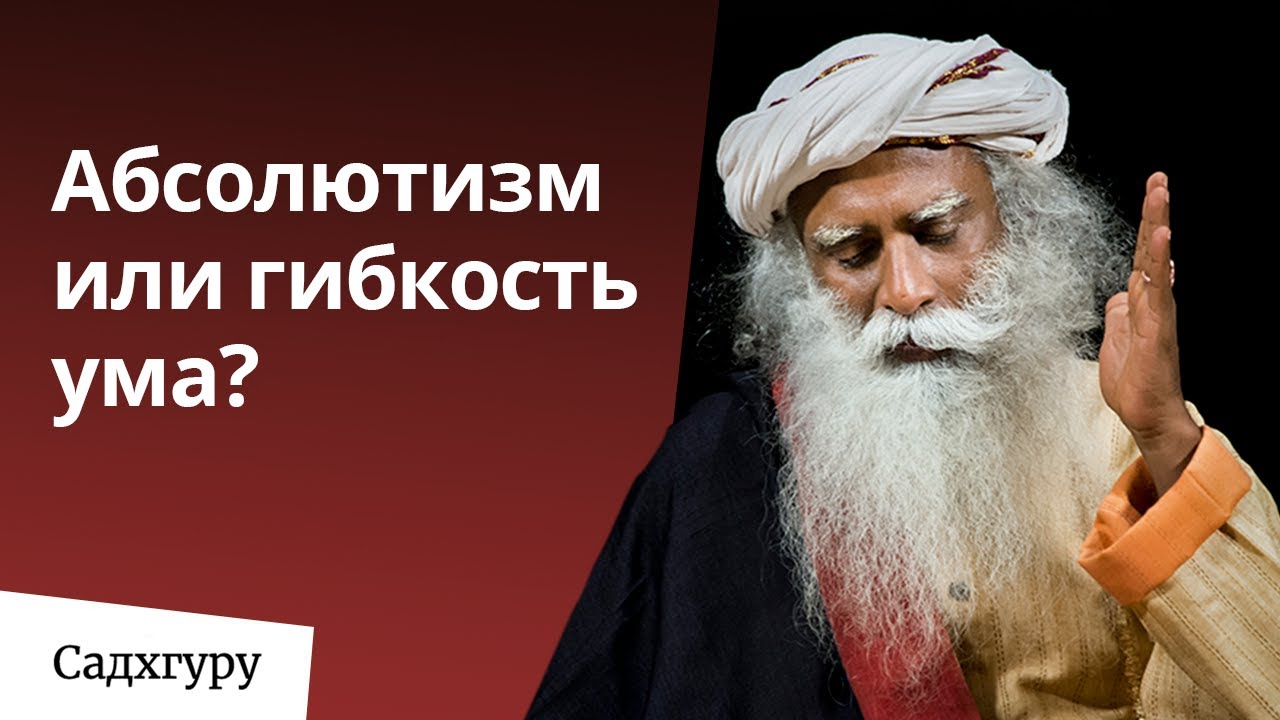 Абсолютизм или гибкость ума?

Садхгуру